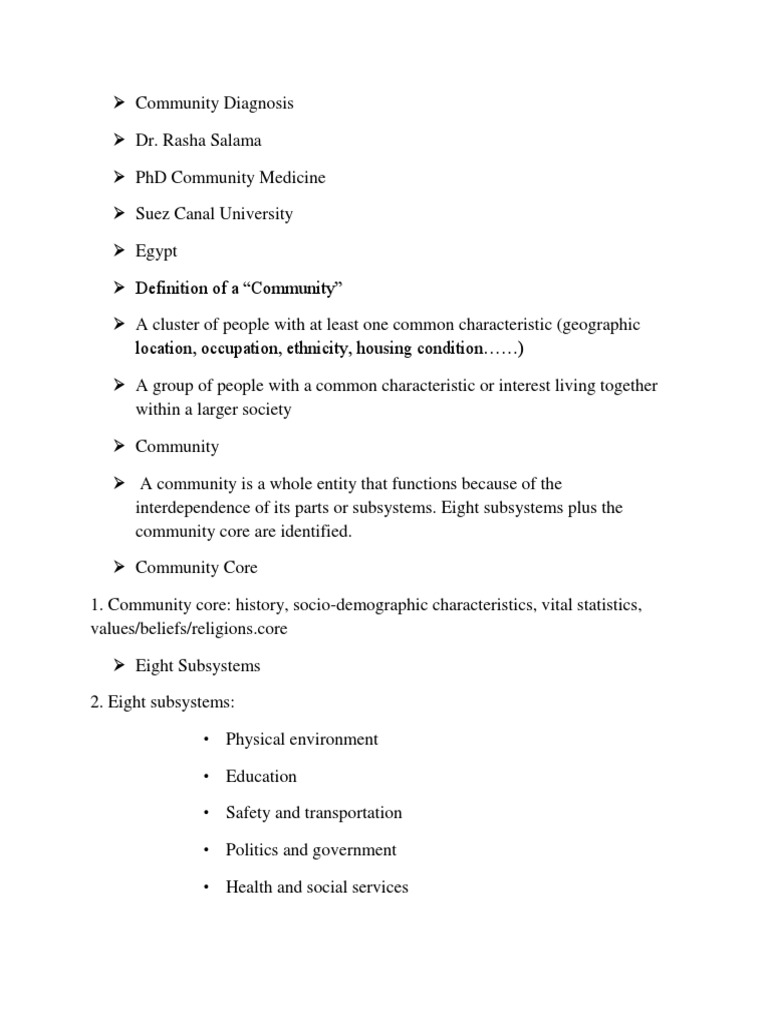 ➢ Community Diagnosis

➢ Dr. Rasha Salama

➢ PhD Community Medicine

➢ Suez Canal University

➢ Egypt

➢ Definition of a “Community”

➢ A cluster of people with at least one common characteristic (geographic location, occupation, ethnicity, housing condition……)

➢ A group of people with a common characteristic or interest living together within a larger society

➢ Community

➢ A community is a whole entity that functions because of the interdependence of its parts or subsystems. Eight subsystems plus the community core are identified.

➢ Community Core

1. Community core: history, socio-demographic characteristics, vital statistics, values/beliefs/religions.core

➢ Eight Subsystems

2. Eight subsystems:

• Physical environment

• Education

• Safety and transportation

• Politics and government

• Health and social services